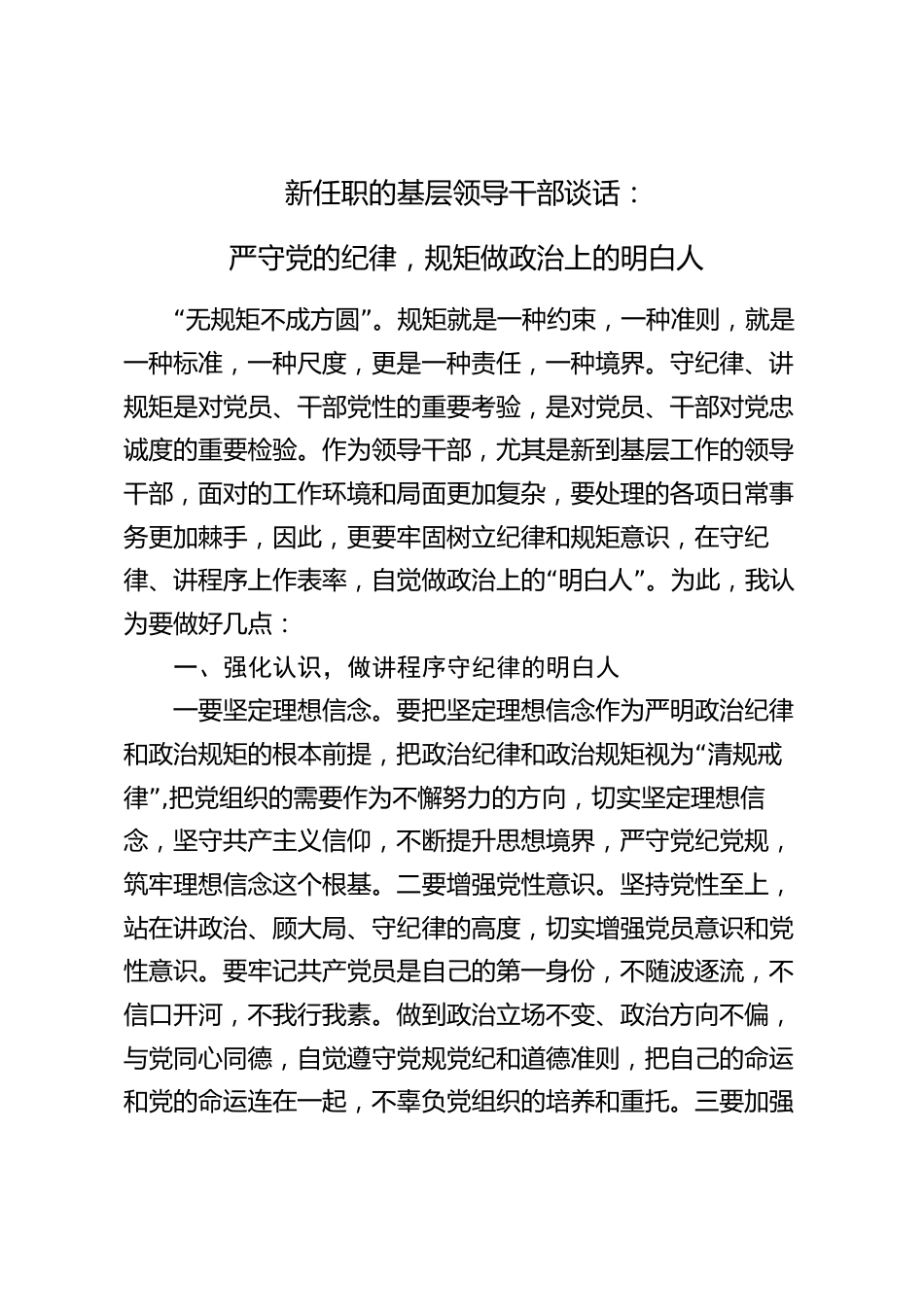 新任职的基层领导干部谈话：

严守党的纪律，规矩做政治上的明白人

“无规矩不成方圆”。规矩就是一种约束，一种准则，就是一种标准，一种尺度，更是一种责任，一种境界。守纪律、讲规矩是对党员、干部党性的重要考验，是对党员、干部对党忠诚度的重要检验。作为领导干部，尤其是新到基层工作的领导干部，面对的工作环境和局面更加复杂，要处理的各项日常事务更加棘手，因此，更要牢固树立纪律和规矩意识，在守纪律、讲程序上作表率，自觉做政治上的“明白人”。为此，我认为要做好几点：

一、强化认识，做讲程序守纪律的明白人

一要坚定理想信念。要把坚定理想信念作为严明政治纪律和政治规矩的根本前提，把政治纪律和政治规矩视为“清规戒律”,把党组织的需要作为不懈努力的方向，切实坚定理想信念，坚守共产主义信仰，不断提升思想境界，严守党纪党规，筑牢理想信念这个根基。二要增强党性意识。坚持党性至上，站在讲政治、顾大局、守纪律的高度，切实增强党员意识和党性意识。要牢记共产党员是自己的第一身份，不随波逐流，不信口开河，不我行我素。做到政治立场不变、政治方向不偏，与党同心同德，自觉遵守党规党纪和道德准则，把自己的命运和党的命运连在一起，不辜负党组织的培养和重托。三要加强